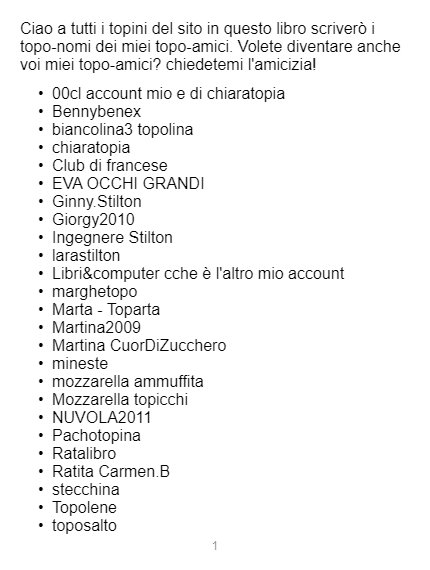 Ciao a tutti i topini del sito in questo libro scriverò i topo-nomi dei miei topo-amici. Volete diventare anche voi miei topo-amici? chiedetemi l'amicizia!

• 00cl account mio e di chiaratopia
• Bennybenex
• biancolina3 topolina
• chiaratopia
• Club di francese
• EVA OCCHI GRANDI
• Ginny.Stilton
• Giorgy2010
• Ingegnere Stilton
• larastilton
• Libri&computer cche è l'altro mio account
• marghetopo
• Marta - Toparta
• Martina2009
• Martina CuorDiZucchero
• mineste
• mozzarella ammuffita
• Mozzarella topicchi
• NUVOLA2011
• Pachotopina
• Ratalibro
• Ratita Carmen.B
• stecchina
• Topolene
• toposalto

1